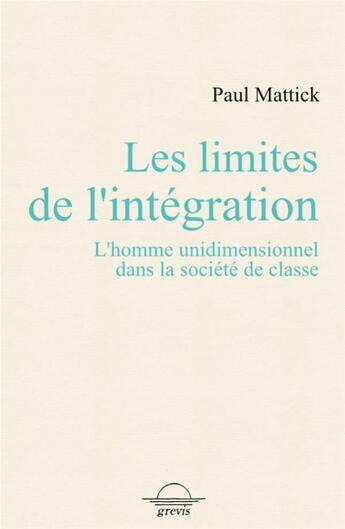 Paul Mattick

Les limites de l'intégration

L'homme unidimensionnel dans la société de classe

grevis